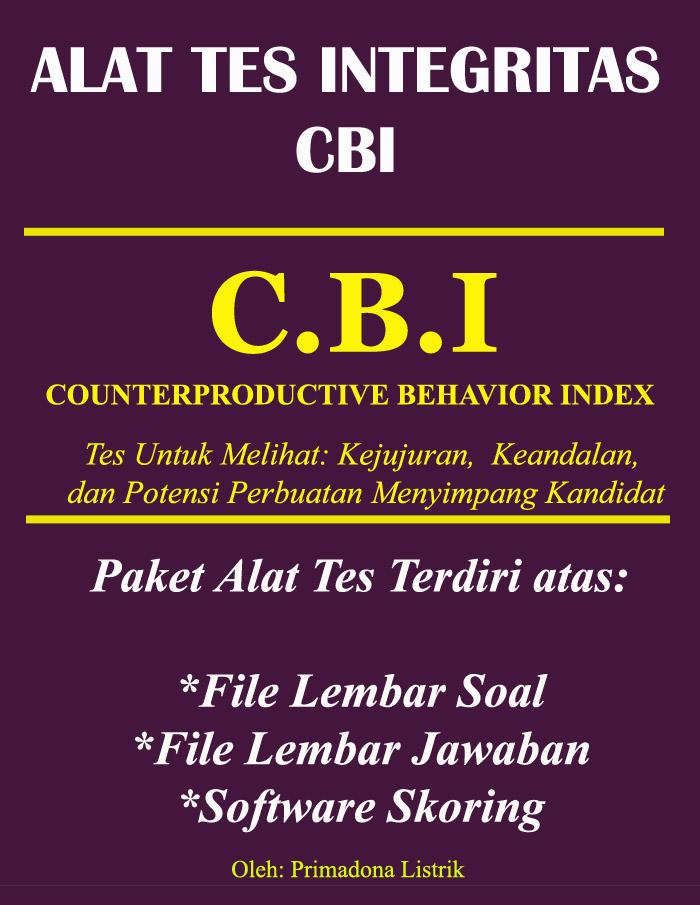 ALAT TES INTEGRITAS
CBI

C.B.I

COUNTERPRODUCTIVE BEHAVIOR INDEX

Tes Untuk Melihat: Kejujuran, Keandalan, dan Potensi Perbuatan Menyimpang Kandidat

Paket Alat Tes Terdiri atas:

*File Lembar Soal
*File Lembar Jawaban
*Software Skoring

Oleh: Primadona Listrik